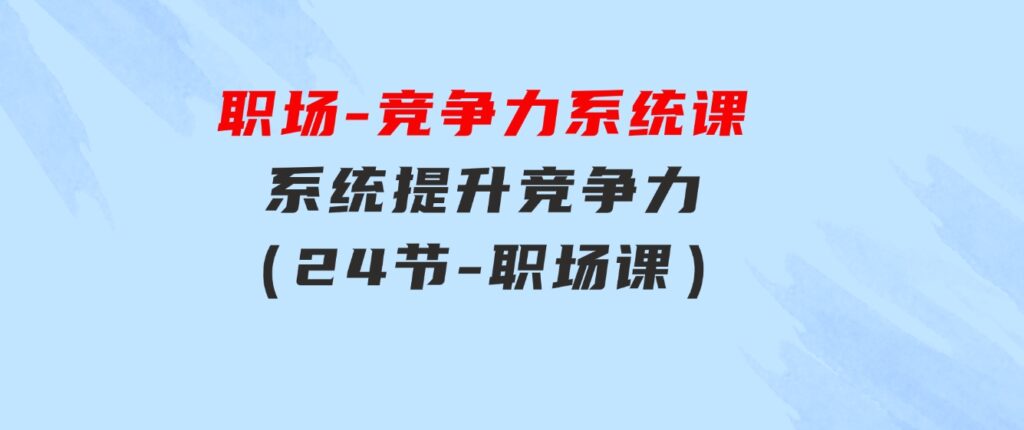 职场-竞争力系统课
系统提升竞争力
(24节-职场课)